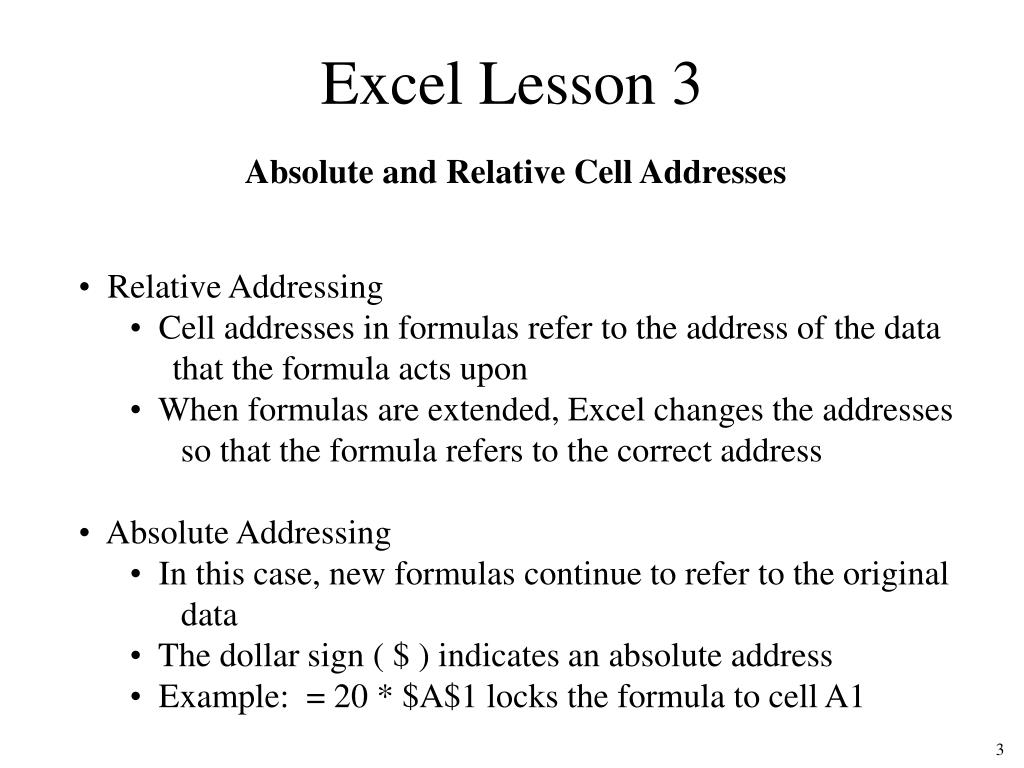 Excel Lesson 3

Absolute and Relative Cell Addresses

• Relative Addressing
  • Cell addresses in formulas refer to the address of the data that the formula acts upon
  • When formulas are extended, Excel changes the addresses so that the formula refers to the correct address

• Absolute Addressing
  • In this case, new formulas continue to refer to the original data
  • The dollar sign ( \$ ) indicates an absolute address
  • Example: = 20 * \$A\$1 locks the formula to cell A1

3